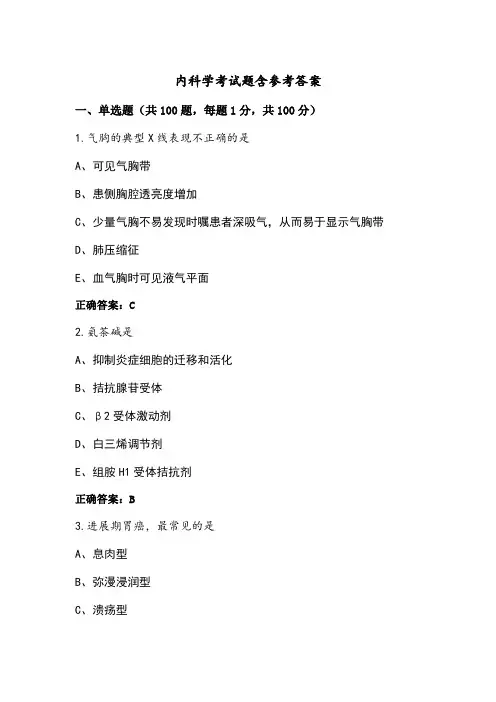 内科学考试题含参考答案

一、单选题（共100题，每题1分，共100分）

1.气胸的典型X线表现不正确的是

A、可见气胸带

B、患侧胸腔透亮度增加

C、少量气胸不易发现时嘱患者深吸气，从而易于显示气胸带

D、肺压缩征

E、血气胸时可见液气平面

正确答案：C

2.氨茶碱是

A、抑制炎症细胞的迁移和活化

B、拮抗腺苷受体

C、β2受体激动剂

D、白三烯调节剂

E、组胺H1受体拮抗剂

正确答案：B

3.进展期胃癌，最常见的是

A、息肉型

B、弥漫浸润型

C、溃疡型